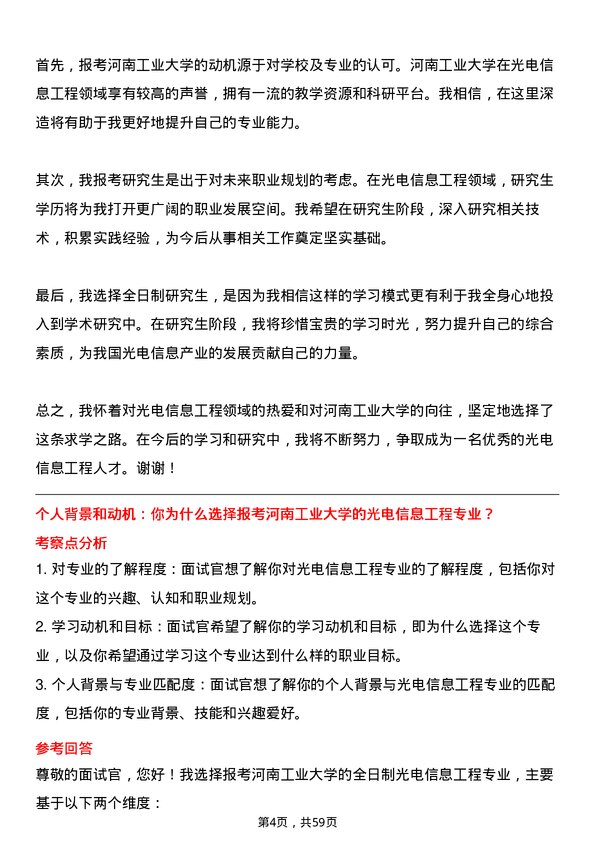 首先，报考河南工业大学的动机源于对学校及专业的认可。河南工业大学在光电信息工程领域享有较高的声誉，拥有一流的教学资源和科研平台。我相信，在这里深造将有助于我更好地提升自己的专业能力。

其次，我报考研究生是出于对未来职业规划的考虑。在光电信息工程领域，研究生学历将为我打开更广阔的职业发展空间。我希望在研究生阶段，深入研究相关技术，积累实践经验，为今后从事相关工作奠定坚实基础。

最后，我选择全日制研究生，是因为我相信这样的学习模式更有利于我全身心地投入到学术研究中。在研究生阶段，我将珍惜宝贵的学习时光，努力提升自己的综合素质，为我国光电信息产业的发展贡献自己的力量。

总之，我怀着对光电信息工程领域的热爱和对河南工业大学的向往，坚定地选择了这条求学之路。在今后的学习和研究中，我将不断努力，争取成为一名优秀的光电信息工程人才。谢谢！

个人背景和动机：你为什么选择报考河南工业大学的光电信息工程专业？

考察点分析

1. 对专业的了解程度：面试官想了解你对光电信息工程专业的了解程度，包括你对这个专业的兴趣、认知和职业规划。

2. 学习动机和目标：面试官希望了解你的学习动机和目标，即为什么选择这个专业，以及你希望通过学习这个专业达到什么样的职业目标。

3. 个人背景与专业匹配度：面试官想了解你的个人背景与光电信息工程专业的匹配度，包括你的专业背景、技能和兴趣爱好。

参考回答

尊敬的面试官，您好！我选择报考河南工业大学的全日制光电信息工程专业，主要基于以下两个维度：

第4页，共59页